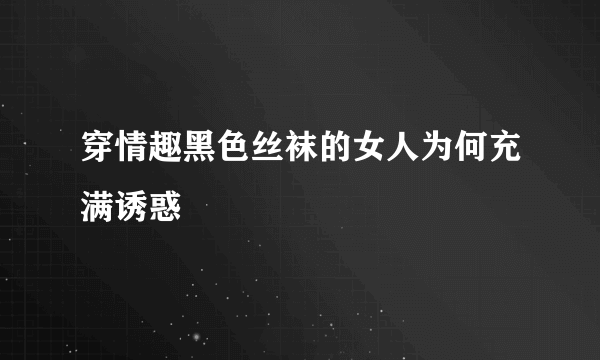 穿情趣黑色丝袜的女人为何充满诱惑